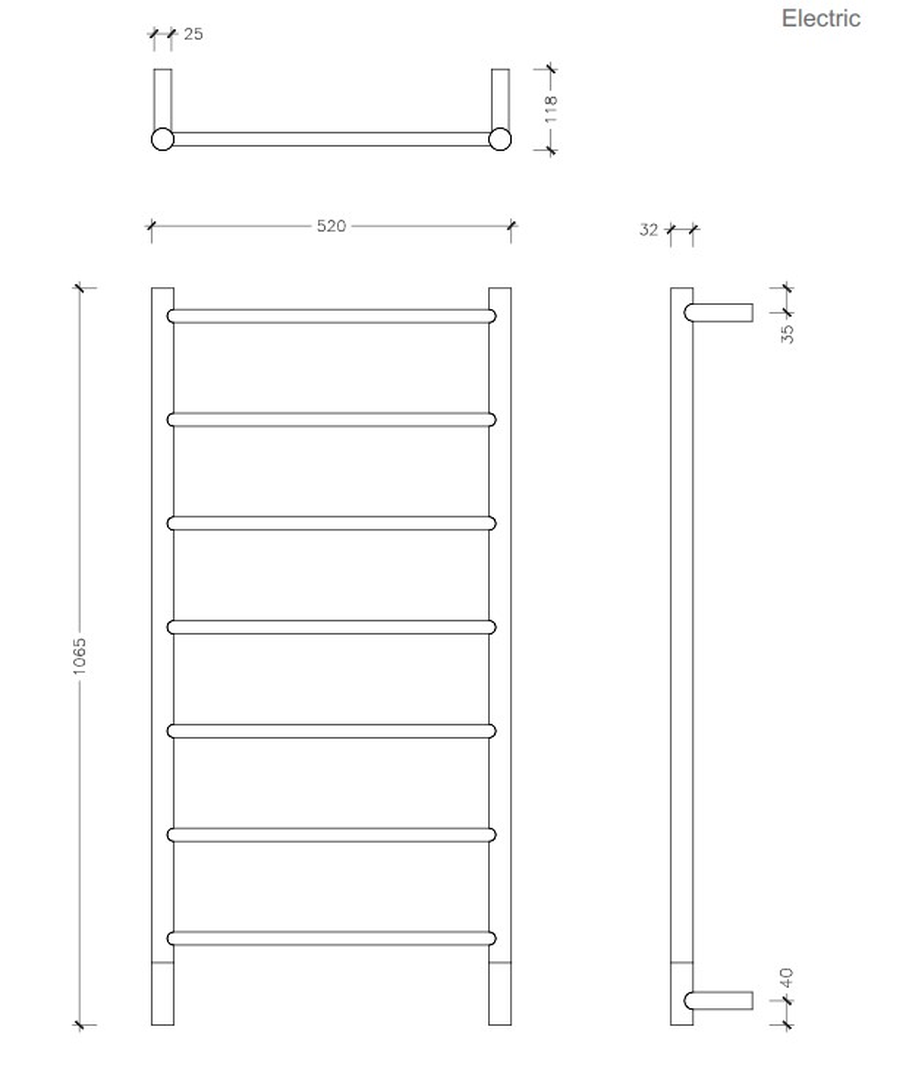 Electric

25

118

520

32

35

1065

40